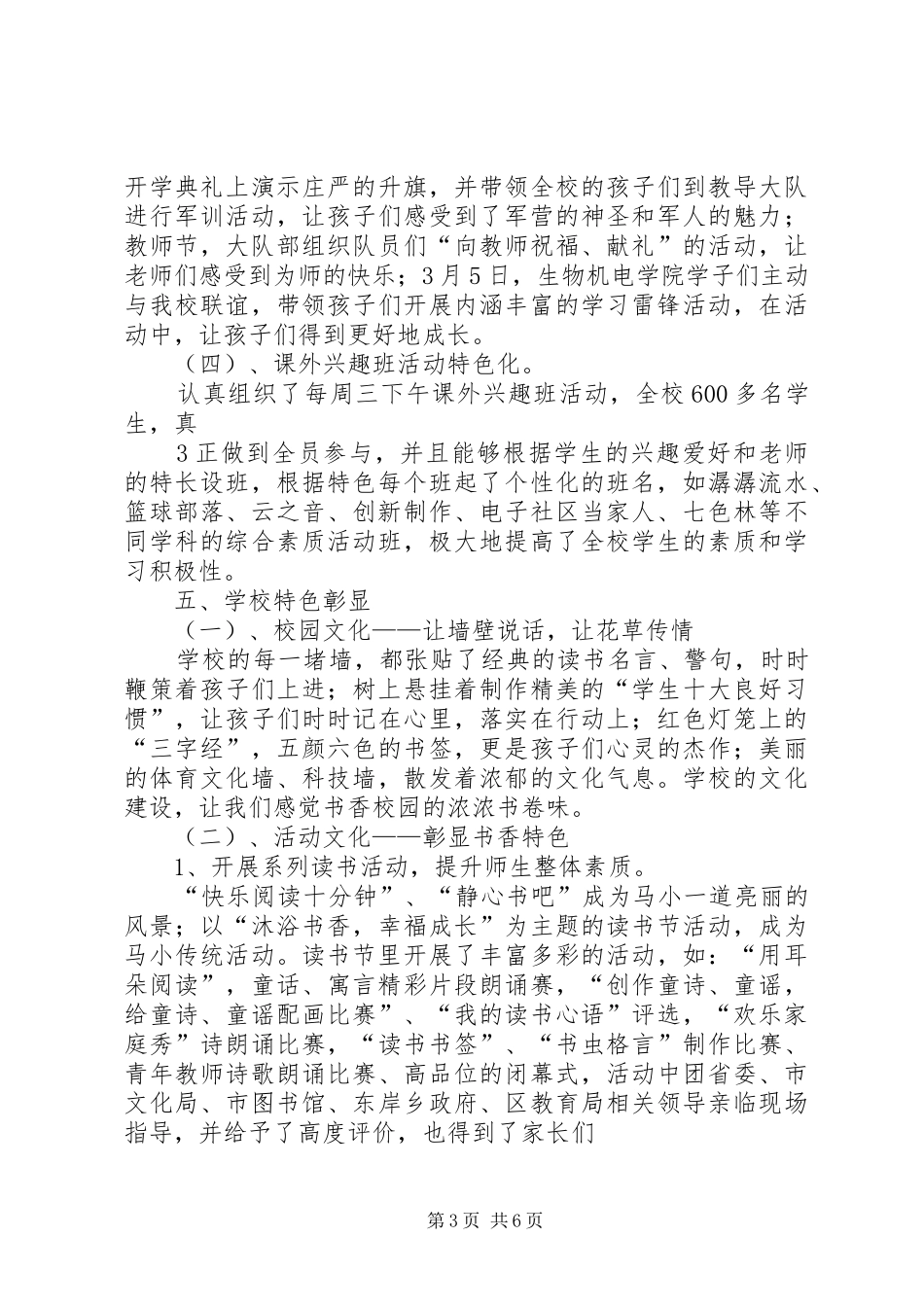 开学典礼上演示庄严的升旗，并带领全校的孩子们到教导大队进行军训活动，让孩子们感受到了军营的神圣和军人的魅力；教师节，大队部组织队员们“向教师祝福、献礼”的活动，让老师们感受到为师的快乐；3月5日，生物机电学院学子们主动与我校联谊，带领孩子们开展内涵丰富的学习雷锋活动，在活动中，让孩子们得到更好地成长。

（四）、课外兴趣班活动特色化。

认真组织了每周三下午课外兴趣班活动，全校600多名学生，真

3正做到全员参与，并且能够根据学生的兴趣爱好和老师的特长设班，根据特色每个班起了个性化的班名，如潺潺流水、篮球部落、云之音、创新制作、电子社区当家人、七色林等不同学科的综合素质活动班，极大地提高了全校学生的素质和学习积极性。

五、学校特色彰显

（一）、校园文化——让墙壁说话，让花草传情

学校的每一堵墙，都张贴了经典的读书名言、警句，时时鞭策着孩子们上进；树上悬挂着制作精美的“学生十大良好习惯”，让孩子们时时记在心里，落实在行动上；红色灯笼上的“三字经”，五颜六色的书签，更是孩子们心灵的杰作；美丽的体育文化墙、科技墙，散发着浓郁的文化气息。学校的文化建设，让我们感觉书香校园的浓浓书卷味。

（二）、活动文化——彰显书香特色

1、开展系列读书活动，提升师生整体素质。

“快乐阅读十分钟”、“静心书吧”成为马小一道亮丽的风景；以“沐浴书香，幸福成长”为主题的读书节活动，成为马小传统活动。读书节里开展了丰富多彩的活动，如：“用耳朵阅读”，童话、寓言精彩片段朗诵赛，“创作童诗、童谣，给童诗、童谣配画比赛”、“我的读书心语”评选，“欢乐家庭秀”诗朗诵比赛，“读书书签”、“书虫格言”制作比赛、青年教师诗歌朗诵比赛、高品位的闭幕式，活动中团省委、市文化局、市图书馆、东岸乡政府、区教育局相关领导亲临现场指导，并给予了高度评价，也得到了家长们

第3页 共6页